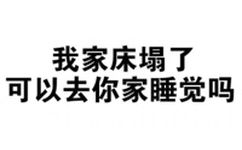 我家床塌了
可以去你家睡觉吗